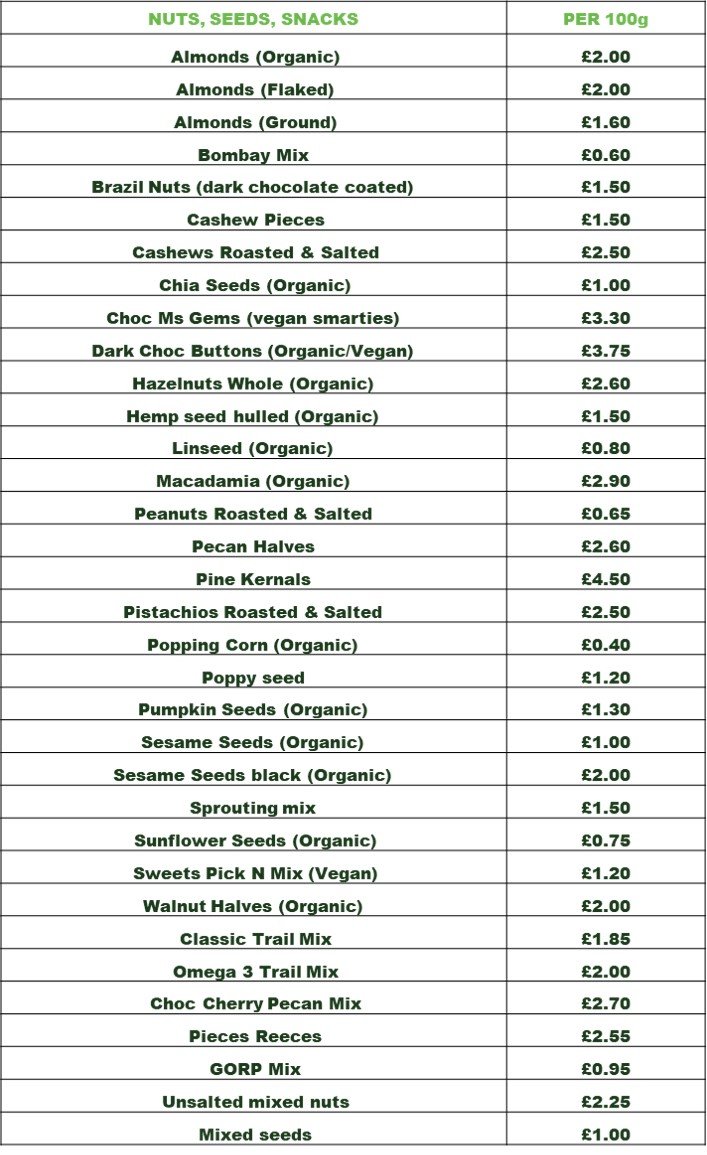 | NUTS, SEEDS, SNACKS | PER 100g |
|---|---|
| Almonds (Organic) | £2.00 |
| Almonds (Flaked) | £2.00 |
| Almonds (Ground) | £1.60 |
| Bombay Mix | £0.60 |
| Brazil Nuts (dark chocolate coated) | £1.50 |
| Cashew Pieces | £1.50 |
| Cashews Roasted & Salted | £2.50 |
| Chia Seeds (Organic) | £1.00 |
| Choc Ms Gems (vegan smarties) | £3.30 |
| Dark Choc Buttons (Organic/Vegan) | £3.75 |
| Hazelnuts Whole (Organic) | £2.60 |
| Hemp seed hulled (Organic) | £1.50 |
| Linseed (Organic) | £0.80 |
| Macadamia (Organic) | £2.90 |
| Peanuts Roasted & Salted | £0.65 |
| Pecan Halves | £2.60 |
| Pine Kernals | £4.50 |
| Pistachios Roasted & Salted | £2.50 |
| Popping Corn (Organic) | £0.40 |
| Poppy seed | £1.20 |
| Pumpkin Seeds (Organic) | £1.30 |
| Sesame Seeds (Organic) | £1.00 |
| Sesame Seeds black (Organic) | £2.00 |
| Sprouting mix | £1.50 |
| Sunflower Seeds (Organic) | £0.75 |
| Sweets Pick N Mix (Vegan) | £1.20 |
| Walnut Halves (Organic) | £2.00 |
| Classic Trail Mix | £1.85 |
| Omega 3 Trail Mix | £2.00 |
| Choc Cherry Pecan Mix | £2.70 |
| Pieces Reeces | £2.55 |
| GORP Mix | £0.95 |
| Unsalted mixed nuts | £2.25 |
| Mixed seeds | £1.00 |